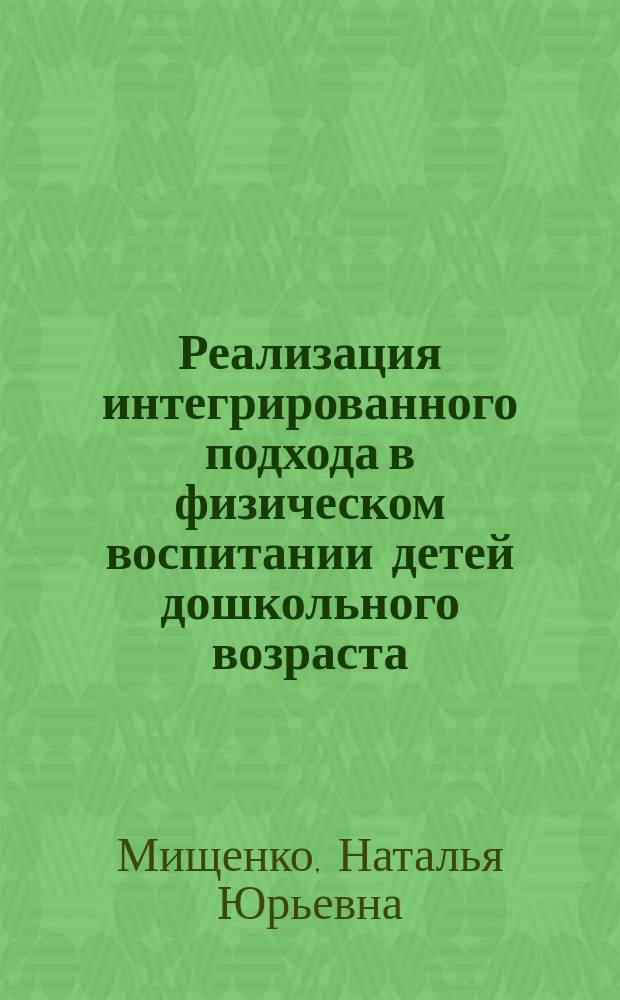 Реализация интегрированного подхода в физическом воспитании детей дошкольного возраста

Мищенко, Наталья Юрьевна